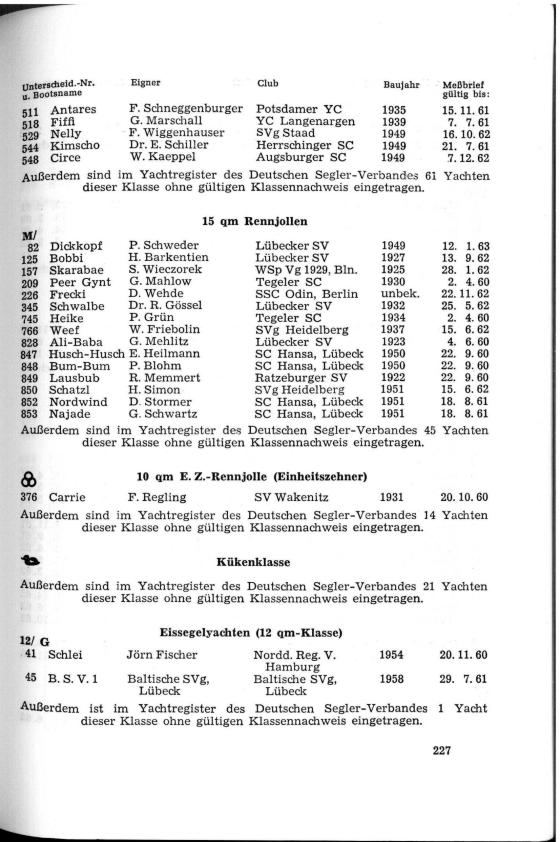 | Unterscheid.-Nr. u. Bootsname | Eigner | Club | Baujahr | Meßbrief gültig bis: |
|---|---|---|---|---|
| 511 Antares | F. Schneggenburger | Potsdamer YC | 1935 | 15. 11. 61 |
| 518 Fiffi | G. Marschall | YC Langenargen | 1939 | 7. 7. 61 |
| 529 Nelly | F. Wiggenhauser | SVg Staad | 1949 | 16. 10. 62 |
| 544 Kimscho | Dr. E. Schiller | Herrschinger SC | 1949 | 21. 7. 61 |
| 548 Circe | W. Kaeppel | Augsburger SC | 1949 | 7. 12. 62 |

Außerdem sind im Yachtregister des Deutschen Segler-Verbandes 61 Yachten dieser Klasse ohne gültigen Klassennachweis eingetragen.

15 qm Rennjollen

M/

| | | | | |
|---|---|---|---|---|
| 82 Dickkopf | P. Schweder | Lübecker SV | 1949 | 12. 1. 63 |
| 125 Bobbi | H. Barkentien | Lübecker SV | 1927 | 13. 9. 62 |
| 157 Skarabae | S. Wieczorek | WSp Vg 1929, Bln. | 1925 | 28. 1. 62 |
| 209 Peer Gynt | G. Mahlow | Tegeler SC | 1930 | 2. 4. 60 |
| 226 Frecki | D. Wehde | SSC Odin, Berlin | unbek. | 22. 11. 62 |
| 345 Schwalbe | Dr. R. Gössel | Lübecker SV | 1932 | 25. 5. 62 |
| 745 Heike | P. Grün | Tegeler SC | 1934 | 2. 4. 60 |
| 766 Weef | W. Friebolin | SVg Heidelberg | 1937 | 15. 6. 62 |
| 828 Ali-Baba | G. Mehlitz | Lübecker SV | 1923 | 4. 6. 60 |
| 847 Husch-Husch | E. Heilmann | SC Hansa, Lübeck | 1950 | 22. 9. 60 |
| 848 Bum-Bum | P. Blohm | SC Hansa, Lübeck | 1950 | 22. 9. 60 |
| 849 Lausbub | R. Memmert | Ratzeburger SV | 1922 | 22. 9. 60 |
| 850 Schatzl | H. Simon | SVg Heidelberg | 1951 | 15. 6. 62 |
| 852 Nordwind | D. Stormer | SC Hansa, Lübeck | 1951 | 18. 8. 61 |
| 853 Najade | G. Schwartz | SC Hansa, Lübeck | 1951 | 18. 8. 61 |

Außerdem sind im Yachtregister des Deutschen Segler-Verbandes 45 Yachten dieser Klasse ohne gültigen Klassennachweis eingetragen.

10 qm E. Z.-Rennjolle (Einheitszehner)

| | | | | |
|---|---|---|---|---|
| 376 Carrie | F. Regling | SV Wakenitz | 1931 | 20. 10. 60 |

Außerdem sind im Yachtregister des Deutschen Segler-Verbandes 14 Yachten dieser Klasse ohne gültigen Klassennachweis eingetragen.

Kükenklasse

Außerdem sind im Yachtregister des Deutschen Segler-Verbandes 21 Yachten dieser Klasse ohne gültigen Klassennachweis eingetragen.

Eissegelyachten (12 qm-Klasse)

12/ G

| | | | | |
|---|---|---|---|---|
| 41 Schlei | Jörn Fischer | Nordd. Reg. V. Hamburg | 1954 | 20. 11. 60 |
| 45 B. S. V. 1 | Baltische SVg, Lübeck | Baltische SVg, Lübeck | 1958 | 29. 7. 61 |

Außerdem ist im Yachtregister des Deutschen Segler-Verbandes 1 Yacht dieser Klasse ohne gültigen Klassennachweis eingetragen.

227